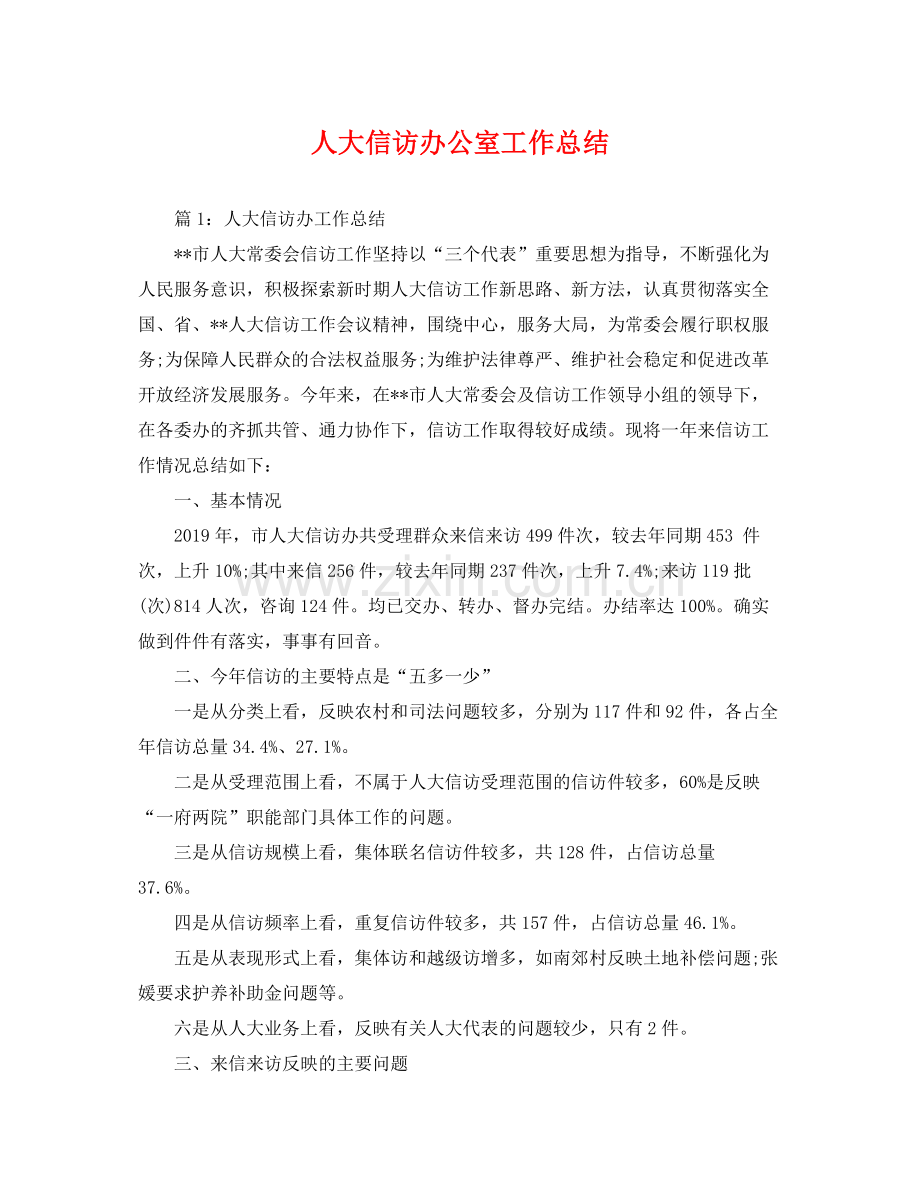 人大信访办公室工作总结

篇1：人大信访办工作总结

**市人大常委会信访工作坚持以“三个代表”重要思想为指导，不断强化为人民服务意识，积极探索新时期人大信访工作新思路、新方法，认真贯彻落实全国、省、**人大信访工作会议精神，围绕中心，服务大局，为常委会履行职权服务;为保障人民群众的合法权益服务;为维护法律尊严、维护社会稳定和促进改革开放经济发展服务。今年来，在**市人大常委会及信访工作领导小组的领导下，在各委办的齐抓共管、通力协作下，信访工作取得较好成绩。现将一年来信访工作情况总结如下：

一、基本情况

2019年，市人大信访办共受理群众来信来访499件次，较去年同期453件次，上升10%;其中来信256件，较去年同期237件次，上升7.4%;来访119批(次)814人次，咨询124件。均已交办、转办、督办完结。办结率达100%。确实做到件件有落实，事事有回音。

二、今年信访的主要特点是“五多一少”

一是从分类上看，反映农村和司法问题较多，分别为117件和92件，各占全年信访总量34.4%、27.1%。

二是从受理范围上看，不属于人大信访受理范围的信访件较多，60%是反映“一府两院”职能部门具体工作的问题。

三是从信访规模上看，集体联名信访件较多，共128件，占信访总量37.6%。

四是从信访频率上看，重复信访件较多，共157件，占信访总量46.1%。

五是从表现形式上看，集体访和越级访增多，如南郊村反映土地补偿问题;张媛要求护养补助金问题等。

六是从人大业务上看，反映有关人大代表的问题较少，只有2件。

三、来信来访反映的主要问题

www.zixin.com.cn